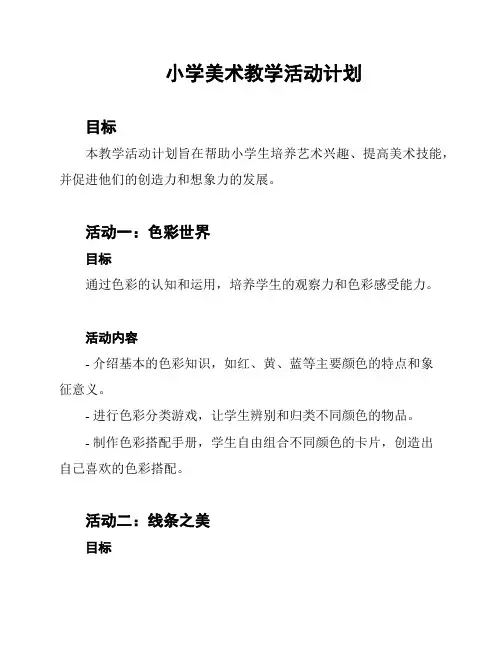 小学美术教学活动计划

目标

本教学活动计划旨在帮助小学生培养艺术兴趣、提高美术技能，并促进他们的创造力和想象力的发展。

活动一：色彩世界

目标

通过色彩的认知和运用，培养学生的观察力和色彩感受能力。

活动内容

- 介绍基本的色彩知识，如红、黄、蓝等主要颜色的特点和象征意义。

- 进行色彩分类游戏，让学生辨别和归类不同颜色的物品。

- 制作色彩搭配手册，学生自由组合不同颜色的卡片，创造出自己喜欢的色彩搭配。

活动二：线条之美

目标